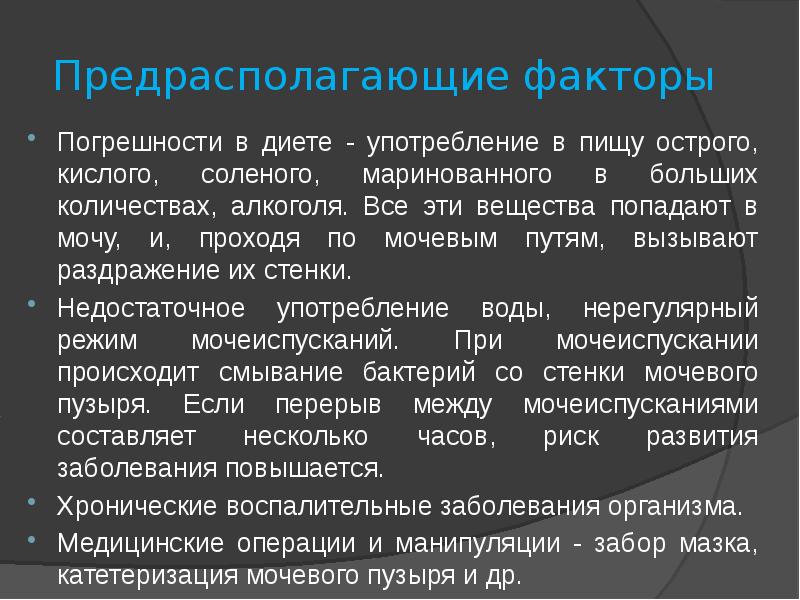 Предрасполагающие факторы

Погрешности в диете - употребление в пищу острого, кислого, соленого, маринованного в больших количествах, алкоголя. Все эти вещества попадают в мочу, и, проходя по мочевым путям, вызывают раздражение их стенки.

Недостаточное употребление воды, нерегулярный режим мочеиспусканий. При мочеиспускании происходит смывание бактерий со стенки мочевого пузыря. Если перерыв между мочеиспусканиями составляет несколько часов, риск развития заболевания повышается.

Хронические воспалительные заболевания организма.

Медицинские операции и манипуляции - забор мазка, катетеризация мочевого пузыря и др.